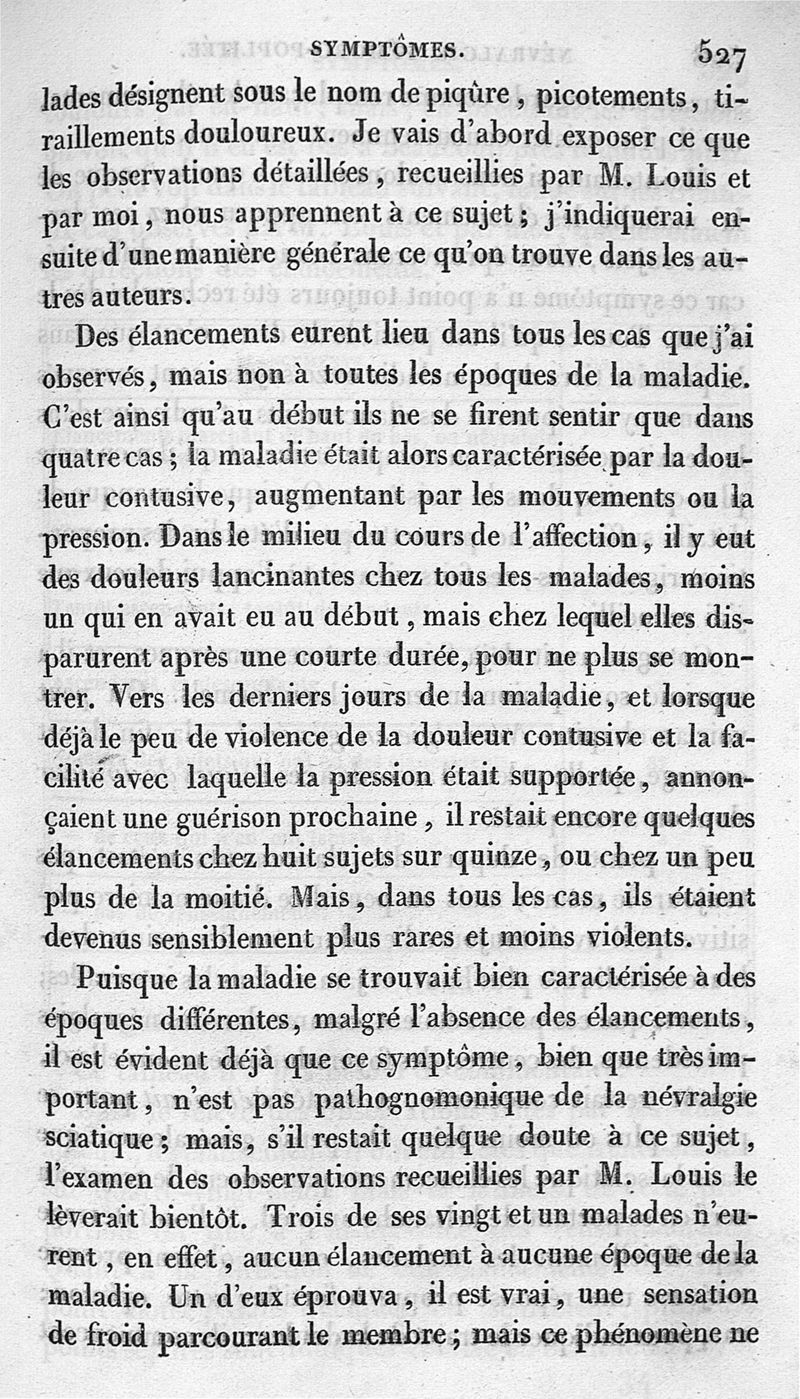 SYMPTÔMES. 527

lades désignent sous le nom de piqûre, picotements, tiraillements douloureux. Je vais d'abord exposer ce que les observations détaillées, recueillies par M. Louis et par moi, nous apprennent à ce sujet; j'indiquerai ensuite d'une manière générale ce qu'on trouve dans les autres auteurs.

Des élancements eurent lieu dans tous les cas que j'ai observés, mais non à toutes les époques de la maladie. C'est ainsi qu'au début ils ne se firent sentir que dans quatre cas; la maladie était alors caractérisée par la douleur contusive, augmentant par les mouvements ou la pression. Dans le milieu du cours de l'affection, il y eut des douleurs lancinantes chez tous les malades, moins un qui en avait eu au début, mais chez lequel elles disparurent après une courte durée, pour ne plus se montrer. Vers les derniers jours de la maladie, et lorsque déjà le peu de violence de la douleur contusive et la facilité avec laquelle la pression était supportée, annonçaient une guérison prochaine, il restait encore quelques élancements chez huit sujets sur quinze, ou chez un peu plus de la moitié. Mais, dans tous les cas, ils étaient devenus sensiblement plus rares et moins violents.

Puisque la maladie se trouvait bien caractérisée à des époques différentes, malgré l'absence des élancements, il est évident déjà que ce symptôme, bien que très important, n'est pas pathognomonique de la névralgie sciatique; mais, s'il restait quelque doute à ce sujet, l'examen des observations recueillies par M. Louis le lèverait bientôt. Trois de ses vingt et un malades n'eurent, en effet, aucun élancement à aucune époque de la maladie. Un d'eux éprouva, il est vrai, une sensation de froid parcourant le membre; mais ce phénomène ne